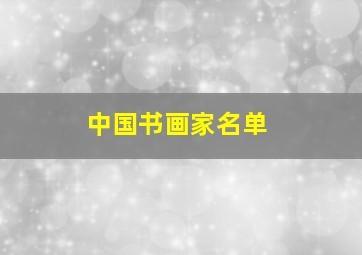 中国书画家名单